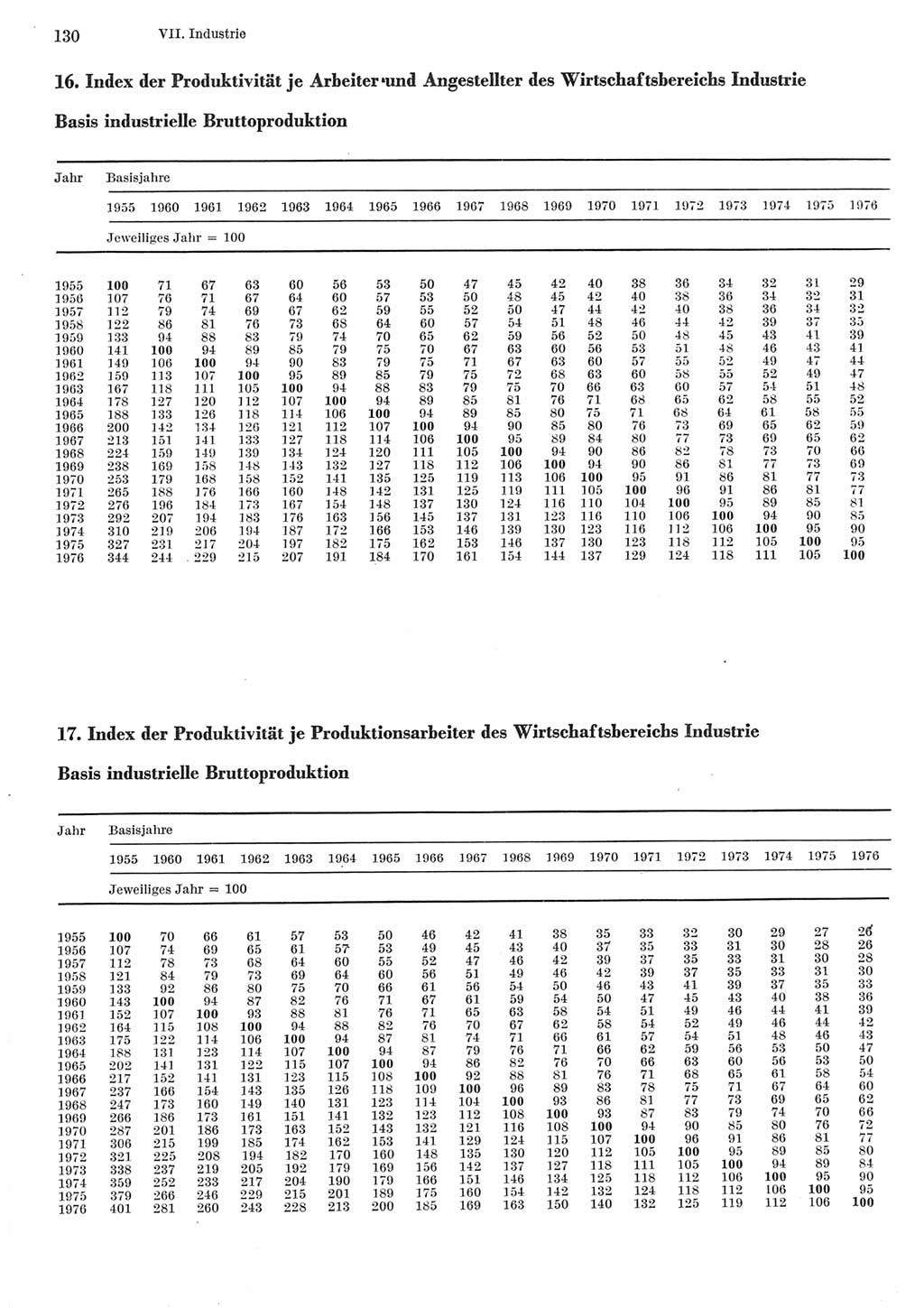 130 VII. Industrie

16. Index der Produktivität je Arbeiter und Angestellter des Wirtschaftsbereichs Industrie

Basis industrielle Bruttoproduktion

| Jahr | Basisjahre | | | | | | | | | | | | | | | | | |
|---|---|---|---|---|---|---|---|---|---|---|---|---|---|---|---|---|---|---|
| | 1955 | 1960 | 1961 | 1962 | 1963 | 1964 | 1965 | 1966 | 1967 | 1968 | 1969 | 1970 | 1971 | 1972 | 1973 | 1974 | 1975 | 1976 |
| | Jeweiliges Jahr = 100 | | | | | | | | | | | | | | | | | |
| 1955 | 100 | 71 | 67 | 63 | 60 | 56 | 53 | 50 | 47 | 45 | 42 | 40 | 38 | 36 | 34 | 32 | 31 | 29 |
| 1956 | 107 | 76 | 71 | 67 | 64 | 60 | 57 | 53 | 50 | 48 | 45 | 42 | 40 | 38 | 36 | 34 | 32 | 31 |
| 1957 | 112 | 79 | 74 | 69 | 67 | 62 | 59 | 55 | 52 | 50 | 47 | 44 | 42 | 40 | 38 | 36 | 34 | 32 |
| 1958 | 122 | 86 | 81 | 76 | 73 | 68 | 64 | 60 | 57 | 54 | 51 | 48 | 46 | 44 | 42 | 39 | 37 | 35 |
| 1959 | 133 | 94 | 88 | 83 | 79 | 74 | 70 | 65 | 62 | 59 | 56 | 52 | 50 | 48 | 45 | 43 | 41 | 39 |
| 1960 | 141 | 100 | 94 | 89 | 85 | 79 | 75 | 70 | 67 | 63 | 60 | 56 | 53 | 51 | 48 | 46 | 43 | 41 |
| 1961 | 149 | 106 | 100 | 94 | 90 | 83 | 79 | 75 | 71 | 67 | 63 | 60 | 57 | 55 | 52 | 49 | 47 | 44 |
| 1962 | 159 | 113 | 107 | 100 | 95 | 89 | 85 | 79 | 75 | 72 | 68 | 63 | 60 | 58 | 55 | 52 | 49 | 47 |
| 1963 | 167 | 118 | 111 | 105 | 100 | 94 | 88 | 83 | 79 | 75 | 70 | 66 | 63 | 60 | 57 | 54 | 51 | 48 |
| 1964 | 178 | 127 | 120 | 112 | 107 | 100 | 94 | 89 | 85 | 81 | 76 | 71 | 68 | 65 | 62 | 58 | 55 | 52 |
| 1965 | 188 | 133 | 126 | 118 | 114 | 106 | 100 | 94 | 89 | 85 | 80 | 75 | 71 | 68 | 64 | 61 | 58 | 55 |
| 1966 | 200 | 142 | 134 | 126 | 121 | 112 | 107 | 100 | 94 | 90 | 85 | 80 | 76 | 73 | 69 | 65 | 62 | 59 |
| 1967 | 213 | 151 | 141 | 133 | 127 | 118 | 114 | 106 | 100 | 95 | 89 | 84 | 80 | 77 | 73 | 69 | 65 | 62 |
| 1968 | 224 | 159 | 149 | 139 | 134 | 124 | 120 | 111 | 105 | 100 | 94 | 90 | 86 | 82 | 78 | 73 | 70 | 66 |
| 1969 | 238 | 169 | 158 | 148 | 143 | 132 | 127 | 118 | 112 | 106 | 100 | 94 | 90 | 86 | 81 | 77 | 73 | 69 |
| 1970 | 253 | 179 | 168 | 158 | 152 | 141 | 135 | 125 | 119 | 113 | 106 | 100 | 95 | 91 | 86 | 81 | 77 | 73 |
| 1971 | 265 | 188 | 176 | 166 | 160 | 148 | 142 | 131 | 125 | 119 | 111 | 105 | 100 | 96 | 91 | 86 | 81 | 77 |
| 1972 | 276 | 196 | 184 | 173 | 167 | 154 | 148 | 137 | 130 | 124 | 116 | 110 | 104 | 100 | 95 | 89 | 85 | 81 |
| 1973 | 292 | 207 | 194 | 183 | 176 | 163 | 156 | 145 | 137 | 131 | 123 | 116 | 110 | 106 | 100 | 94 | 90 | 85 |
| 1974 | 310 | 219 | 206 | 194 | 187 | 172 | 166 | 153 | 146 | 139 | 130 | 123 | 116 | 112 | 106 | 100 | 95 | 90 |
| 1975 | 327 | 231 | 217 | 204 | 197 | 182 | 175 | 162 | 153 | 146 | 137 | 130 | 123 | 118 | 112 | 105 | 100 | 95 |
| 1976 | 344 | 244 | 229 | 215 | 207 | 191 | 184 | 170 | 161 | 154 | 144 | 137 | 129 | 124 | 118 | 111 | 105 | 100 |

17. Index der Produktivität je Produktionsarbeiter des Wirtschaftsbereichs Industrie

Basis industrielle Bruttoproduktion

| Jahr | Basisjahre | | | | | | | | | | | | | | | | | |
|---|---|---|---|---|---|---|---|---|---|---|---|---|---|---|---|---|---|---|
| | 1955 | 1960 | 1961 | 1962 | 1963 | 1964 | 1965 | 1966 | 1967 | 1968 | 1969 | 1970 | 1971 | 1972 | 1973 | 1974 | 1975 | 1976 |
| | Jeweiliges Jahr = 100 | | | | | | | | | | | | | | | | | |
| 1955 | 100 | 70 | 66 | 61 | 57 | 53 | 50 | 46 | 42 | 41 | 38 | 35 | 33 | 32 | 30 | 29 | 27 | 26 |
| 1956 | 107 | 74 | 69 | 65 | 61 | 57 | 53 | 49 | 45 | 43 | 40 | 37 | 35 | 33 | 31 | 30 | 28 | 26 |
| 1957 | 112 | 78 | 73 | 68 | 64 | 60 | 55 | 52 | 47 | 46 | 42 | 39 | 37 | 35 | 33 | 31 | 30 | 28 |
| 1958 | 121 | 84 | 79 | 73 | 69 | 64 | 60 | 56 | 51 | 49 | 46 | 42 | 39 | 37 | 35 | 33 | 31 | 30 |
| 1959 | 133 | 92 | 86 | 80 | 75 | 70 | 66 | 61 | 56 | 54 | 50 | 46 | 43 | 41 | 39 | 37 | 35 | 33 |
| 1960 | 143 | 100 | 94 | 87 | 82 | 76 | 71 | 67 | 61 | 59 | 54 | 50 | 47 | 45 | 43 | 40 | 38 | 36 |
| 1961 | 152 | 107 | 100 | 93 | 88 | 81 | 76 | 71 | 65 | 63 | 58 | 54 | 51 | 49 | 46 | 44 | 41 | 39 |
| 1962 | 164 | 115 | 108 | 100 | 94 | 88 | 82 | 76 | 70 | 67 | 62 | 58 | 54 | 52 | 49 | 46 | 44 | 42 |
| 1963 | 175 | 122 | 114 | 106 | 100 | 94 | 87 | 81 | 74 | 71 | 66 | 61 | 57 | 54 | 51 | 48 | 46 | 43 |
| 1964 | 188 | 131 | 123 | 114 | 107 | 100 | 94 | 87 | 79 | 76 | 71 | 66 | 62 | 59 | 56 | 53 | 50 | 47 |
| 1965 | 202 | 141 | 131 | 122 | 115 | 107 | 100 | 94 | 86 | 82 | 76 | 70 | 66 | 63 | 60 | 56 | 53 | 50 |
| 1966 | 217 | 152 | 141 | 131 | 123 | 115 | 108 | 100 | 92 | 88 | 81 | 76 | 71 | 68 | 65 | 61 | 58 | 54 |
| 1967 | 237 | 166 | 154 | 143 | 135 | 126 | 118 | 109 | 100 | 96 | 89 | 83 | 78 | 75 | 71 | 67 | 64 | 60 |
| 1968 | 247 | 173 | 160 | 149 | 140 | 131 | 123 | 114 | 104 | 100 | 93 | 86 | 81 | 77 | 73 | 69 | 65 | 62 |
| 1969 | 266 | 186 | 173 | 161 | 151 | 141 | 132 | 123 | 112 | 108 | 100 | 93 | 87 | 83 | 79 | 74 | 70 | 66 |
| 1970 | 287 | 201 | 186 | 173 | 163 | 152 | 143 | 132 | 121 | 116 | 108 | 100 | 94 | 90 | 85 | 80 | 76 | 72 |
| 1971 | 306 | 215 | 199 | 185 | 174 | 162 | 153 | 141 | 129 | 124 | 115 | 107 | 100 | 96 | 91 | 86 | 81 | 77 |
| 1972 | 321 | 225 | 208 | 194 | 182 | 170 | 160 | 148 | 135 | 130 | 120 | 112 | 105 | 100 | 95 | 89 | 85 | 80 |
| 1973 | 338 | 237 | 219 | 205 | 192 | 179 | 169 | 156 | 142 | 137 | 127 | 118 | 111 | 105 | 100 | 94 | 89 | 84 |
| 1974 | 359 | 252 | 233 | 217 | 204 | 190 | 179 | 166 | 151 | 146 | 134 | 125 | 118 | 112 | 106 | 100 | 95 | 90 |
| 1975 | 379 | 266 | 246 | 229 | 215 | 201 | 189 | 175 | 160 | 154 | 142 | 132 | 124 | 118 | 112 | 106 | 100 | 95 |
| 1976 | 401 | 281 | 260 | 243 | 228 | 213 | 200 | 185 | 169 | 163 | 150 | 140 | 132 | 125 | 119 | 112 | 106 | 100 |